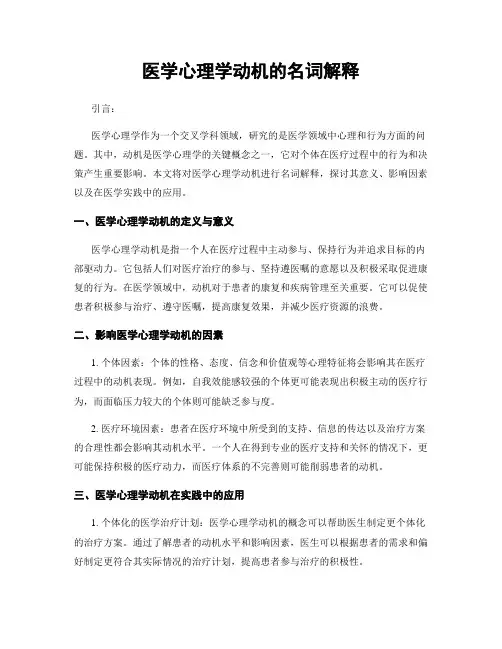 医学心理学动机的名词解释

引言：

医学心理学作为一个交叉学科领域，研究的是医学领域中心理和行为方面的问题。其中，动机是医学心理学的关键概念之一，它对个体在医疗过程中的行为和决策产生重要影响。本文将对医学心理学动机进行名词解释，探讨其意义、影响因素以及在医学实践中的应用。

一、医学心理学动机的定义与意义

医学心理学动机是指一个人在医疗过程中主动参与、保持行为并追求目标的内部驱动力。它包括人们对医疗治疗的参与、坚持遵医嘱的意愿以及积极采取促进康复的行为。在医学领域中，动机对于患者的康复和疾病管理至关重要。它可以促使患者积极参与治疗、遵守医嘱，提高康复效果，并减少医疗资源的浪费。

二、影响医学心理学动机的因素

1. 个体因素：个体的性格、态度、信念和价值观等心理特征将会影响其在医疗过程中的动机表现。例如，自我效能感较强的个体更可能表现出积极主动的医疗行为，而面临压力较大的个体则可能缺乏参与度。

2. 医疗环境因素：患者在医疗环境中所受到的支持、信息的传达以及治疗方案的合理性都会影响其动机水平。一个人在得到专业的医疗支持和关怀的情况下，更可能保持积极的医疗动力，而医疗体系的不完善则可能削弱患者的动机。

三、医学心理学动机在实践中的应用

1. 个体化的医学治疗计划：医学心理学动机的概念可以帮助医生制定更个体化的治疗方案。通过了解患者的动机水平和影响因素，医生可以根据患者的需求和偏好制定更符合其实际情况的治疗计划，提高患者参与治疗的积极性。